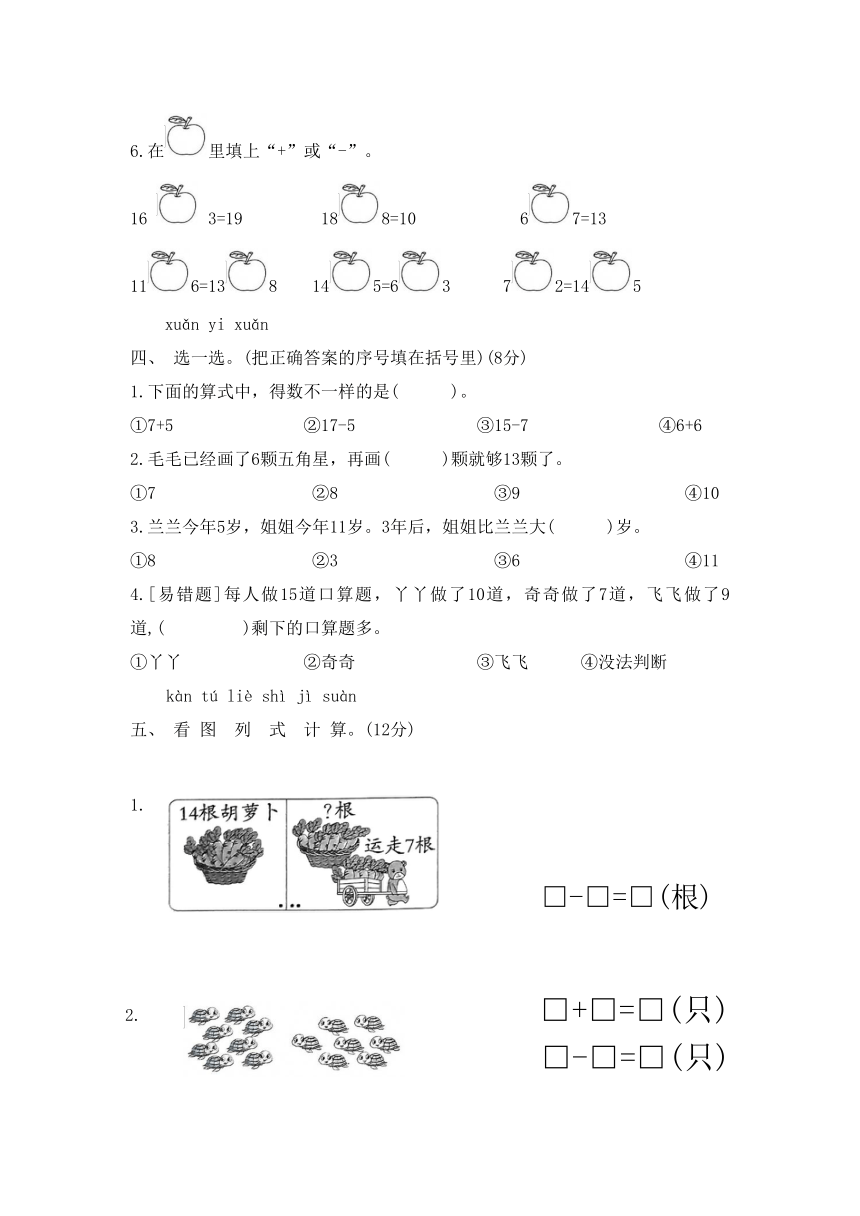 6.在 里填上“+”或“-”。

16 3=19　　18 8=10　　6 7=13

11 6=13 8　　14 5=6 3　　7 2=14 5

xuǎn yi xuǎn
四、 选一选。(把正确答案的序号填在括号里)(8分)

1.下面的算式中，得数不一样的是(　　)。

①7+5　　②17-5　　③15-7　　④6+6

2.毛毛已经画了6颗五角星，再画(　　)颗就够13颗了。

①7　　②8　　③9　　④10

3.兰兰今年5岁，姐姐今年11岁。3年后，姐姐比兰兰大(　　)岁。

①8　　②3　　③6　　④11

4.[易错题]每人做15道口算题，丫丫做了10道，奇奇做了7道，飞飞做了9道，(　　)剩下的口算题多。

①丫丫　　②奇奇　　③飞飞　　④没法判断

kàn tú liè shì jì suàn
五、 看 图 列 式 计 算。(12分)

1. 14根胡萝卜　?根　运走7根

□-□=□(根)

2.

□+□=□(只)
□-□=□(只)